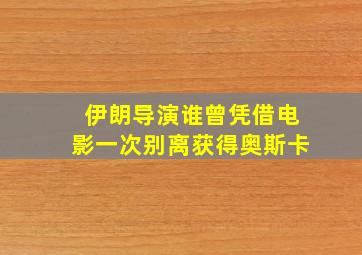 伊朗导演谁曾凭借电影一次别离获得奥斯卡